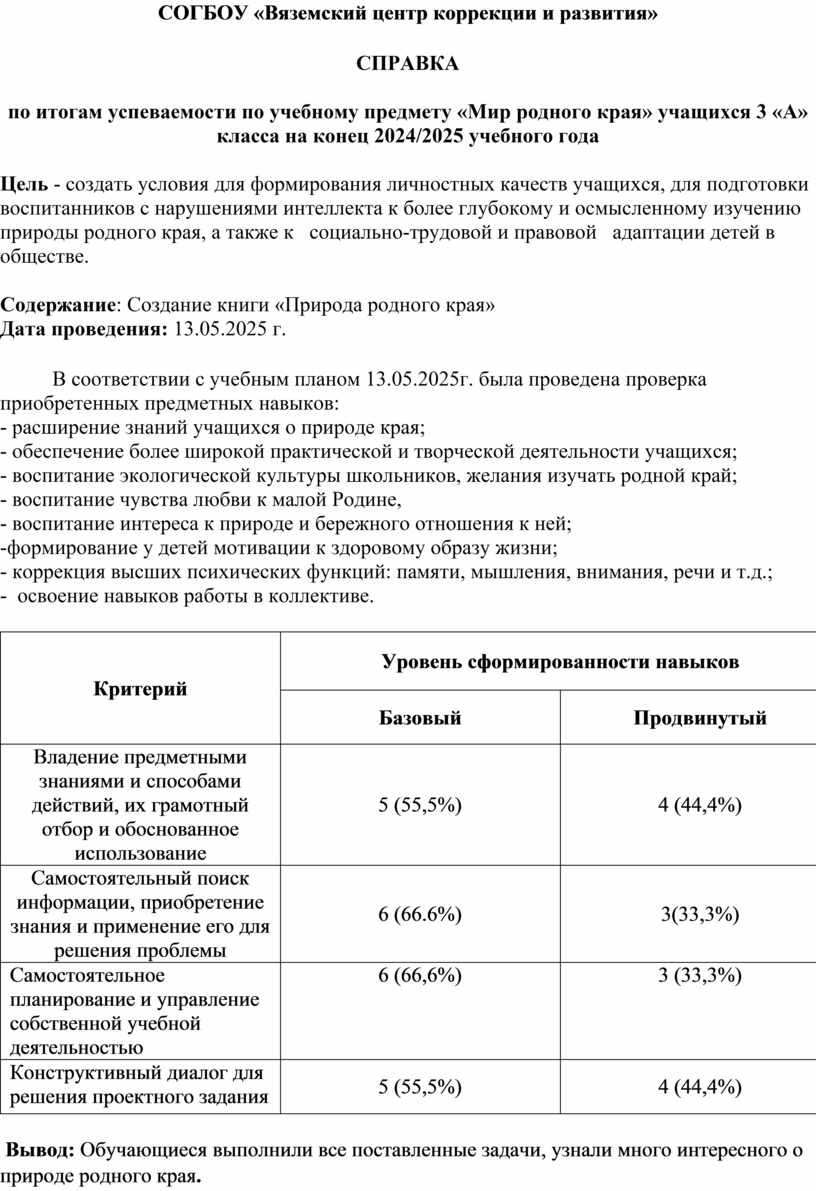 СОГБОУ «Вяземский центр коррекции и развития»

СПРАВКА

по итогам успеваемости по учебному предмету «Мир родного края» учащихся 3 «А» класса на конец 2024/2025 учебного года

Цель - создать условия для формирования личностных качеств учащихся, для подготовки воспитанников с нарушениями интеллекта к более глубокому и осмысленному изучению природы родного края, а также к социально-трудовой и правовой адаптации детей в обществе.

Содержание: Создание книги «Природа родного края»
Дата проведения: 13.05.2025 г.

В соответствии с учебным планом 13.05.2025г. была проведена проверка приобретенных предметных навыков:
- расширение знаний учащихся о природе края;
- обеспечение более широкой практической и творческой деятельности учащихся;
- воспитание экологической культуры школьников, желания изучать родной край;
- воспитание чувства любви к малой Родине,
- воспитание интереса к природе и бережного отношения к ней;
-формирование у детей мотивации к здоровому образу жизни;
- коррекция высших психических функций: памяти, мышления, внимания, речи и т.д.;
- освоение навыков работы в коллективе.

| Критерий | Уровень сформированности навыков | |
|---|---|---|
| | Базовый | Продвинутый |
| Владение предметными знаниями и способами действий, их грамотный отбор и обоснованное использование | 5 (55,5%) | 4 (44,4%) |
| Самостоятельный поиск информации, приобретение знания и применение его для решения проблемы | 6 (66.6%) | 3(33,3%) |
| Самостоятельное планирование и управление собственной учебной деятельностью | 6 (66,6%) | 3 (33,3%) |
| Конструктивный диалог для решения проектного задания | 5 (55,5%) | 4 (44,4%) |

Вывод: Обучающиеся выполнили все поставленные задачи, узнали много интересного о природе родного края.